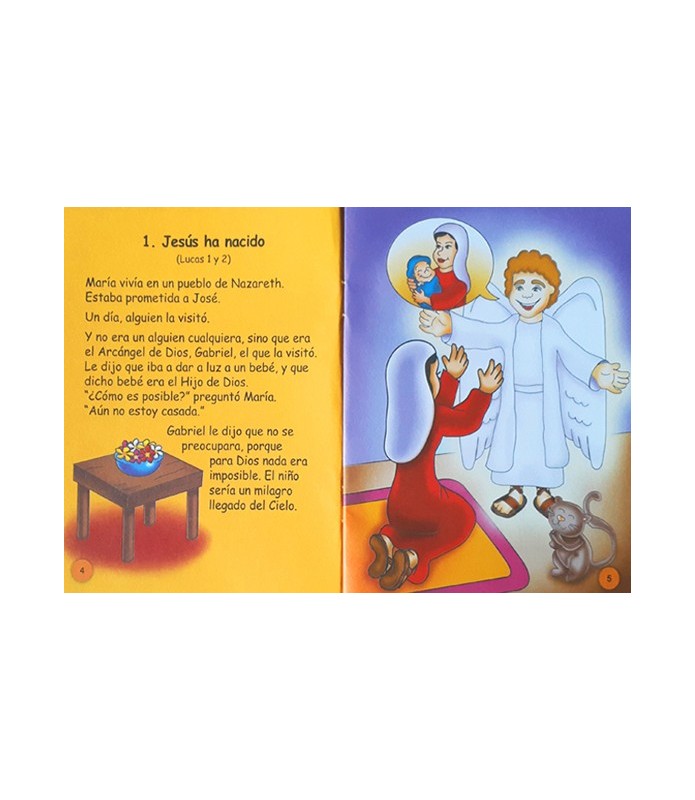 1. Jesús ha nacido
(Lucas 1 y 2)

María vivía en un pueblo de Nazareth. Estaba prometida a José.

Un día, alguien la visitó.

Y no era un alguien cualquiera, sino que era el Arcángel de Dios, Gabriel, el que la visitó. Le dijo que iba a dar a luz a un bebé, y que dicho bebé era el Hijo de Dios. "¿Cómo es posible?" preguntó María. "Aún no estoy casada."

Gabriel le dijo que no se preocupara, porque para Dios nada era imposible. El niño sería un milagro llegado del Cielo.

4

5